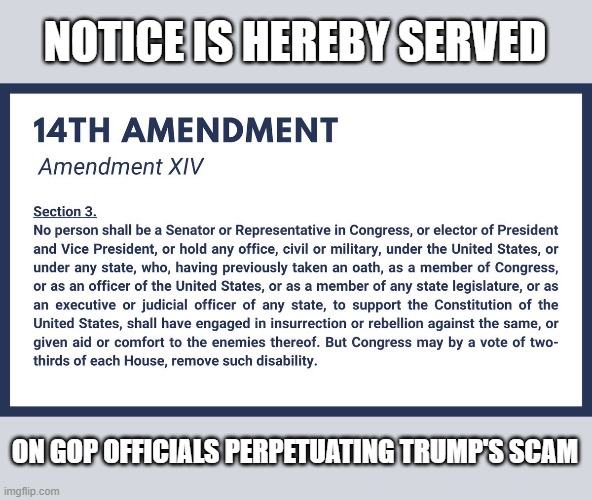 NOTICE IS HEREBY SERVED

14TH AMENDMENT

Amendment XIV

Section 3.
No person shall be a Senator or Representative in Congress, or elector of President and Vice President, or hold any office, civil or military, under the United States, or under any state, who, having previously taken an oath, as a member of Congress, or as an officer of the United States, or as a member of any state legislature, or as an executive or judicial officer of any state, to support the Constitution of the United States, shall have engaged in insurrection or rebellion against the same, or given aid or comfort to the enemies thereof. But Congress may by a vote of two-thirds of each House, remove such disability.

ON GOP OFFICIALS PERPETUATING TRUMP'S SCAM

imgflip.com